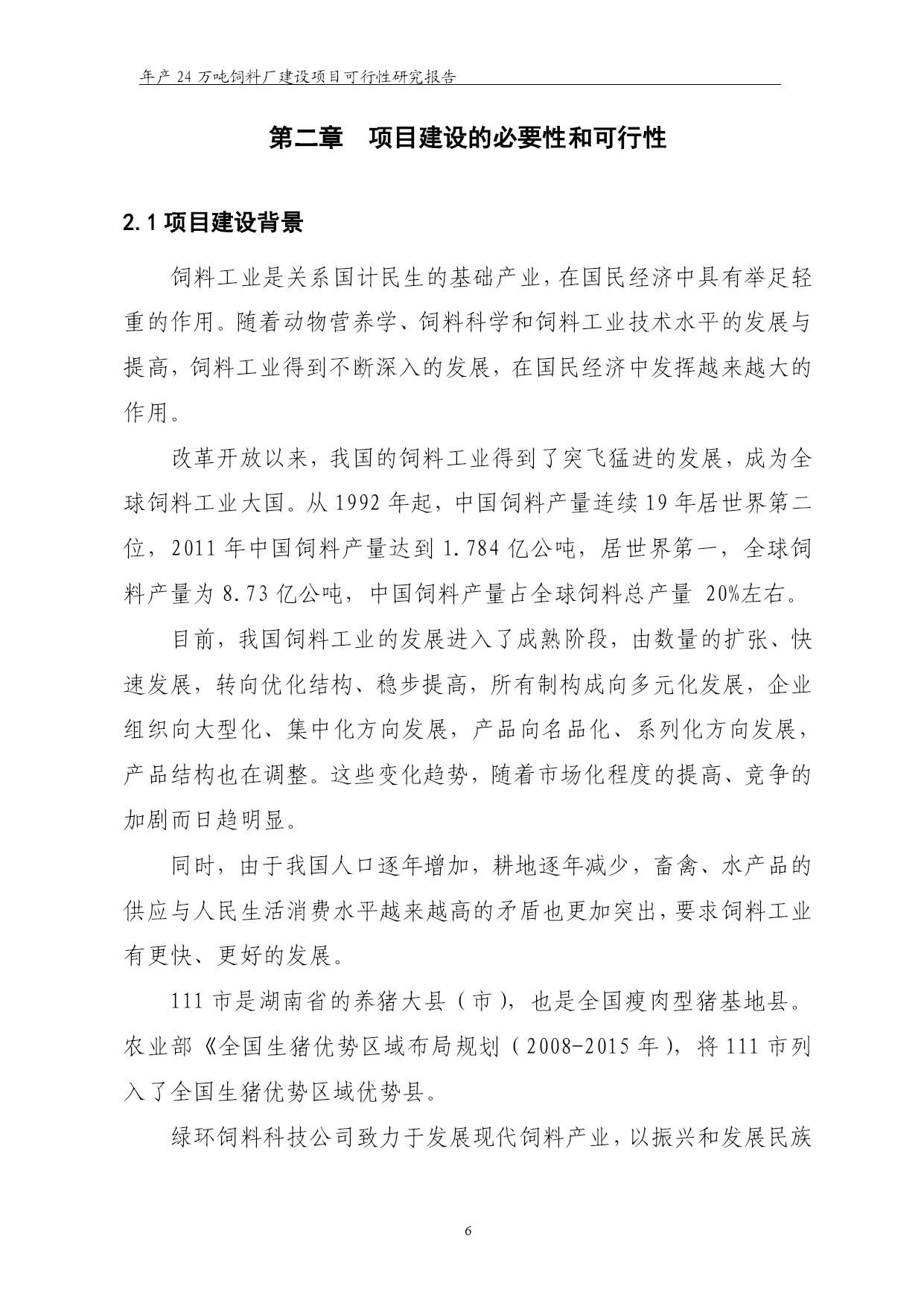 年产 24 万吨饲料厂建设项目可行性研究报告

第二章　项目建设的必要性和可行性

2.1 项目建设背景

饲料工业是关系国计民生的基础产业，在国民经济中具有举足轻重的作用。随着动物营养学、饲料科学和饲料工业技术水平的发展与提高，饲料工业得到不断深入的发展，在国民经济中发挥越来越大的作用。

改革开放以来，我国的饲料工业得到了突飞猛进的发展，成为全球饲料工业大国。从 1992 年起，中国饲料产量连续 19 年居世界第二位，2011 年中国饲料产量达到 1.784 亿公吨，居世界第一，全球饲料产量为 8.73 亿公吨，中国饲料产量占全球饲料总产量 20%左右。

目前，我国饲料工业的发展进入了成熟阶段，由数量的扩张、快速发展，转向优化结构、稳步提高，所有制构成向多元化发展，企业组织向大型化、集中化方向发展，产品向名品化、系列化方向发展，产品结构也在调整。这些变化趋势，随着市场化程度的提高、竞争的加剧而日趋明显。

同时，由于我国人口逐年增加，耕地逐年减少，畜禽、水产品的供应与人民生活消费水平越来越高的矛盾也更加突出，要求饲料工业有更快、更好的发展。

111 市是湖南省的养猪大县（市），也是全国瘦肉型猪基地县。农业部《全国生猪优势区域布局规划（2008-2015 年），将 111 市列入了全国生猪优势区域优势县。

绿环饲料科技公司致力于发展现代饲料产业，以振兴和发展民族

6